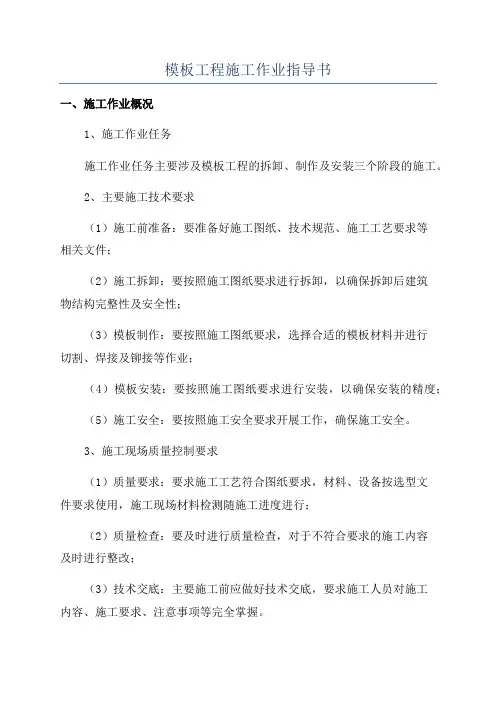 模板工程施工作业指导书

一、施工作业概况

1、施工作业任务

施工作业任务主要涉及模板工程的拆卸、制作及安装三个阶段的施工。

2、主要施工技术要求

（1）施工前准备：要准备好施工图纸、技术规范、施工工艺要求等相关文件；

（2）施工拆卸：要按照施工图纸要求进行拆卸，以确保拆卸后建筑物结构完整性及安全性；

（3）模板制作：要按照施工图纸要求，选择合适的模板材料并进行切割、焊接及铆接等作业；

（4）模板安装：要按照施工图纸要求进行安装，以确保安装的精度；

（5）施工安全：要按照施工安全要求开展工作，确保施工安全。

3、施工现场质量控制要求

（1）质量要求：要求施工工艺符合图纸要求，材料、设备按选型文件要求使用，施工现场材料检测随施工进度进行；

（2）质量检查：要及时进行质量检查，对于不符合要求的施工内容及时进行整改；

（3）技术交底：主要施工前应做好技术交底，要求施工人员对施工内容、施工要求、注意事项等完全掌握。